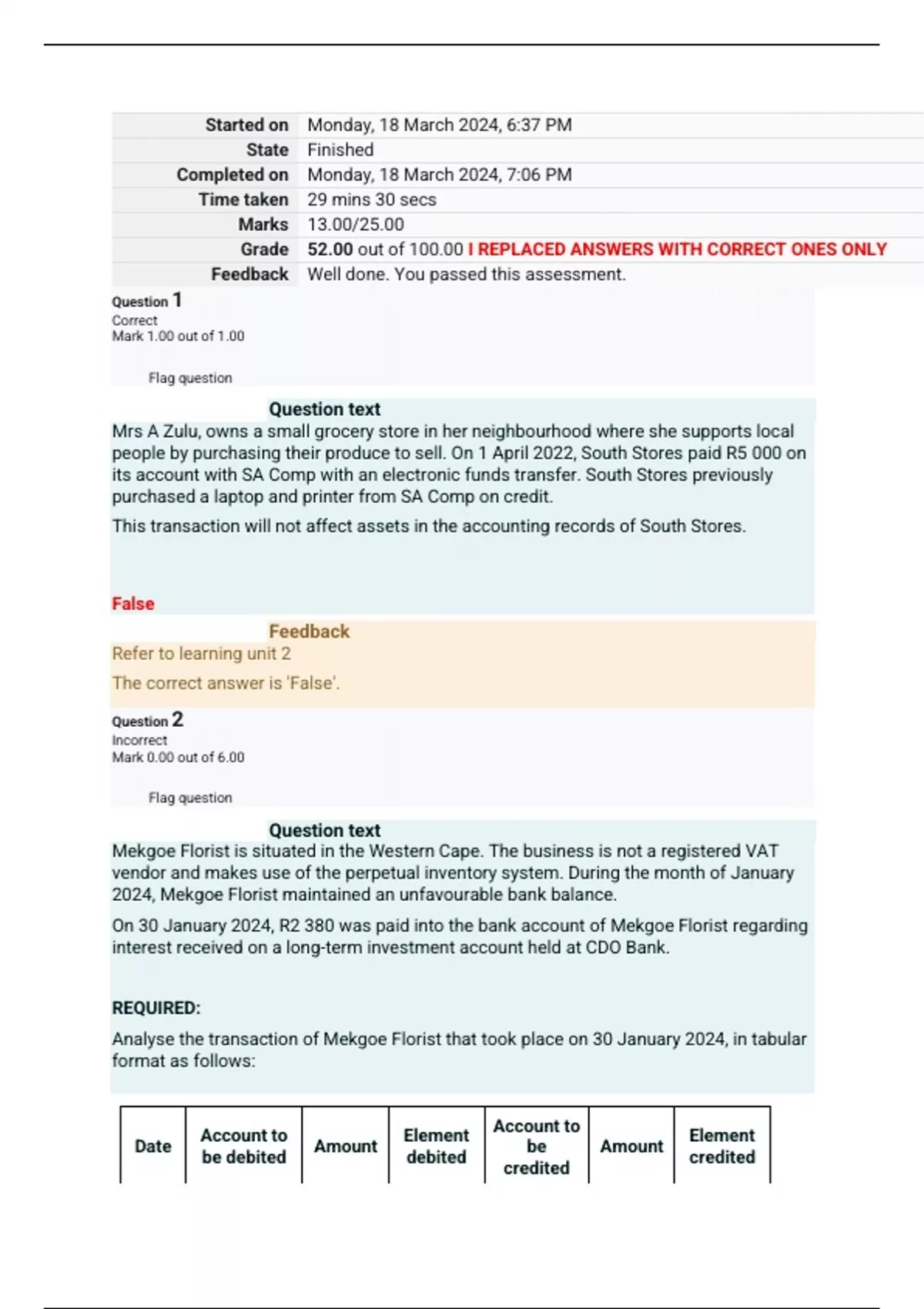 | | |
|---|---|
| Started on | Monday, 18 March 2024, 6:37 PM |
| State | Finished |
| Completed on | Monday, 18 March 2024, 7:06 PM |
| Time taken | 29 mins 30 secs |
| Marks | 13.00/25.00 |
| Grade | 52.00 out of 100.00 I REPLACED ANSWERS WITH CORRECT ONES ONLY |
| Feedback | Well done. You passed this assessment. |

Question 1
Correct
Mark 1.00 out of 1.00

Flag question

Question text
Mrs A Zulu, owns a small grocery store in her neighbourhood where she supports local people by purchasing their produce to sell. On 1 April 2022, South Stores paid R5 000 on its account with SA Comp with an electronic funds transfer. South Stores previously purchased a laptop and printer from SA Comp on credit.

This transaction will not affect assets in the accounting records of South Stores.

False

Feedback
Refer to learning unit 2

The correct answer is 'False'.

Question 2
Incorrect
Mark 0.00 out of 6.00

Flag question

Question text
Mekgoe Florist is situated in the Western Cape. The business is not a registered VAT vendor and makes use of the perpetual inventory system. During the month of January 2024, Mekgoe Florist maintained an unfavourable bank balance.

On 30 January 2024, R2 380 was paid into the bank account of Mekgoe Florist regarding interest received on a long-term investment account held at CDO Bank.

REQUIRED:

Analyse the transaction of Mekgoe Florist that took place on 30 January 2024, in tabular format as follows:

| Date | Account to be debited | Amount | Element debited | Account to be credited | Amount | Element credited |
|---|---|---|---|---|---|---|